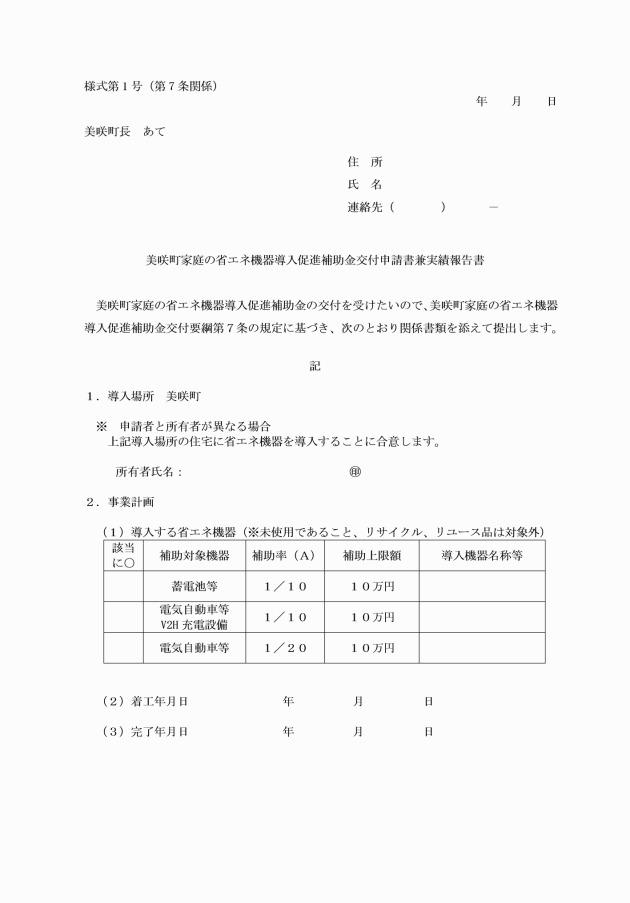 様式第１号（第７条関係）

年　　月　　日

美咲町長　あて

住　所
氏　名
連絡先（　　　　）　　　－

美咲町家庭の省エネ機器導入促進補助金交付申請書兼実績報告書

美咲町家庭の省エネ機器導入促進補助金の交付を受けたいので、美咲町家庭の省エネ機器導入促進補助金交付要綱第７条の規定に基づき、次のとおり関係書類を添えて提出します。

記

１．導入場所　美咲町

※　申請者と所有者が異なる場合
上記導入場所の住宅に省エネ機器を導入することに合意します。

所有者氏名：　　　　　　　　　　　　　㊞

２．事業計画

（１）導入する省エネ機器（※未使用であること、リサイクル、リユース品は対象外）

| 該当に○ | 補助対象機器 | 補助率（A） | 補助上限額 | 導入機器名称等 |
|---|---|---|---|---|
| | 蓄電池等 | １／１０ | １０万円 | |
| | 電気自動車等 V2H 充電設備 | １／１０ | １０万円 | |
| | 電気自動車等 | １／２０ | １０万円 | |

（２）着工年月日　　　　　年　　　　月　　　　日

（３）完了年月日　　　　　年　　　　月　　　　日